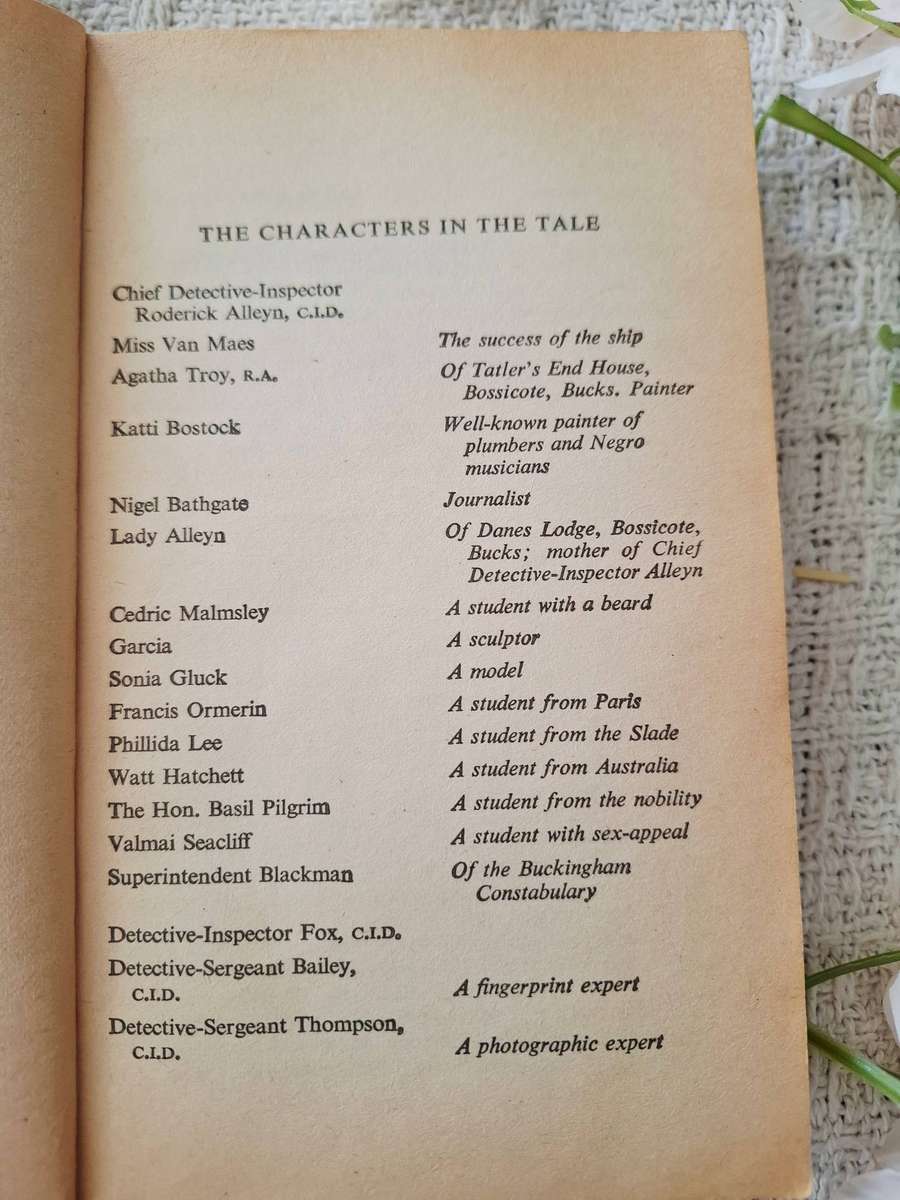 THE CHARACTERS IN THE TALE

| | |
|---|---|
| Chief Detective-Inspector Roderick Alleyn, C.I.D. | |
| Miss Van Maes | The success of the ship |
| Agatha Troy, R.A. | Of Tatler's End House, Bossicote, Bucks. Painter |
| Katti Bostock | Well-known painter of plumbers and Negro musicians |
| Nigel Bathgate | Journalist |
| Lady Alleyn | Of Danes Lodge, Bossicote, Bucks; mother of Chief Detective-Inspector Alleyn |
| Cedric Malmsley | A student with a beard |
| Garcia | A sculptor |
| Sonia Gluck | A model |
| Francis Ormerin | A student from Paris |
| Phillida Lee | A student from the Slade |
| Watt Hatchett | A student from Australia |
| The Hon. Basil Pilgrim | A student from the nobility |
| Valmai Seacliff | A student with sex-appeal |
| Superintendent Blackman | Of the Buckingham Constabulary |
| Detective-Inspector Fox, C.I.D. | |
| Detective-Sergeant Bailey, C.I.D. | A fingerprint expert |
| Detective-Sergeant Thompson, C.I.D. | A photographic expert |